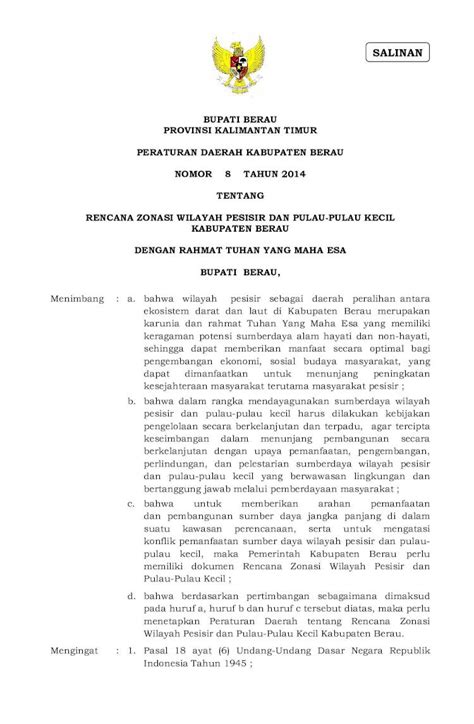 SALINAN

BUPATI BERAU
PROVINSI KALIMANTAN TIMUR

PERATURAN DAERAH KABUPATEN BERAU

NOMOR 8 TAHUN 2014

TENTANG

RENCANA ZONASI WILAYAH PESISIR DAN PULAU-PULAU KECIL
KABUPATEN BERAU

DENGAN RAHMAT TUHAN YANG MAHA ESA

BUPATI BERAU,

Menimbang : a. bahwa wilayah pesisir sebagai daerah peralihan antara ekosistem darat dan laut di Kabupaten Berau merupakan karunia dan rahmat Tuhan Yang Maha Esa yang memiliki keragaman potensi sumberdaya alam hayati dan non-hayati, sehingga dapat memberikan manfaat secara optimal bagi pengembangan ekonomi, sosial budaya masyarakat, yang dapat dimanfaatkan untuk menunjang peningkatan kesejahteraan masyarakat terutama masyarakat pesisir ;

b. bahwa dalam rangka mendayagunakan sumberdaya wilayah pesisir dan pulau-pulau kecil harus dilakukan kebijakan pengelolaan secara berkelanjutan dan terpadu, agar tercipta keseimbangan dalam menunjang pembangunan secara berkelanjutan dengan upaya pemanfaatan, pengembangan, perlindungan, dan pelestarian sumberdaya wilayah pesisir dan pulau-pulau kecil yang berwawasan lingkungan dan bertanggung jawab melalui pemberdayaan masyarakat ;

c. bahwa untuk memberikan arahan pemanfaatan dan pembangunan sumber daya jangka panjang di dalam suatu kawasan perencanaan, serta untuk mengatasi konflik pemanfaatan sumber daya wilayah pesisir dan pulau-pulau kecil, maka Pemerintah Kabupaten Berau perlu memiliki dokumen Rencana Zonasi Wilayah Pesisir dan Pulau-Pulau Kecil ;

d. bahwa berdasarkan pertimbangan sebagaimana dimaksud pada huruf a, huruf b dan huruf c tersebut diatas, maka perlu menetapkan Peraturan Daerah tentang Rencana Zonasi Wilayah Pesisir dan Pulau-Pulau Kecil Kabupaten Berau.

Mengingat : 1. Pasal 18 ayat (6) Undang-Undang Dasar Negara Republik Indonesia Tahun 1945 ;